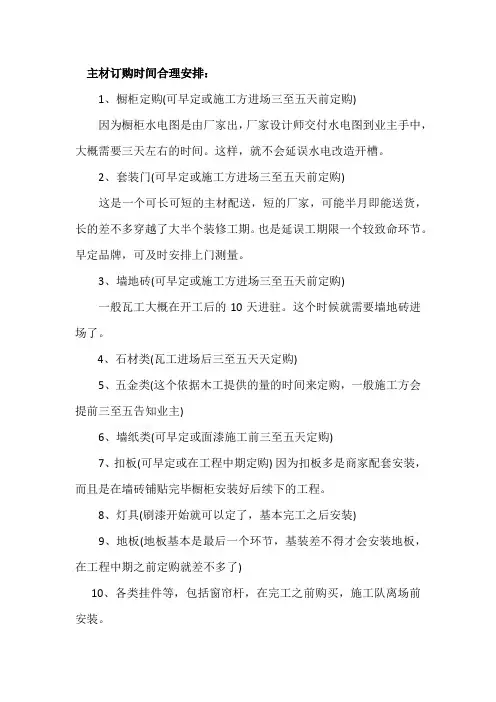 主材订购时间合理安排：

1、橱柜定购(可早定或施工方进场三至五天前定购)

因为橱柜水电图是由厂家出，厂家设计师交付水电图到业主手中，大概需要三天左右的时间。这样，就不会延误水电改造开槽。

2、套装门(可早定或施工方进场三至五天前定购)

这是一个可长可短的主材配送，短的厂家，可能半月即能送货，长的差不多穿越了大半个装修工期。也是延误工期限一个较致命环节。早定品牌，可及时安排上门测量。

3、墙地砖(可早定或施工方进场三至五天前定购)

一般瓦工大概在开工后的 10 天进驻。这个时候就需要墙地砖进场了。

4、石材类(瓦工进场后三至五天天定购)

5、五金类(这个依据木工提供的量的时间来定购，一般施工方会提前三至五告知业主)

6、墙纸类(可早定或面漆施工前三至五天定购)

7、扣板(可早定或在工程中期定购) 因为扣板多是商家配套安装，而且是在墙砖铺贴完毕橱柜安装好后续下的工程。

8、灯具(刷漆开始就可以定了，基本完工之后安装)

9、地板(地板基本是最后一个环节，基装差不得才会安装地板，在工程中期之前定购就差不多了)

10、各类挂件等，包括窗帘杆，在完工之前购买，施工队离场前安装。